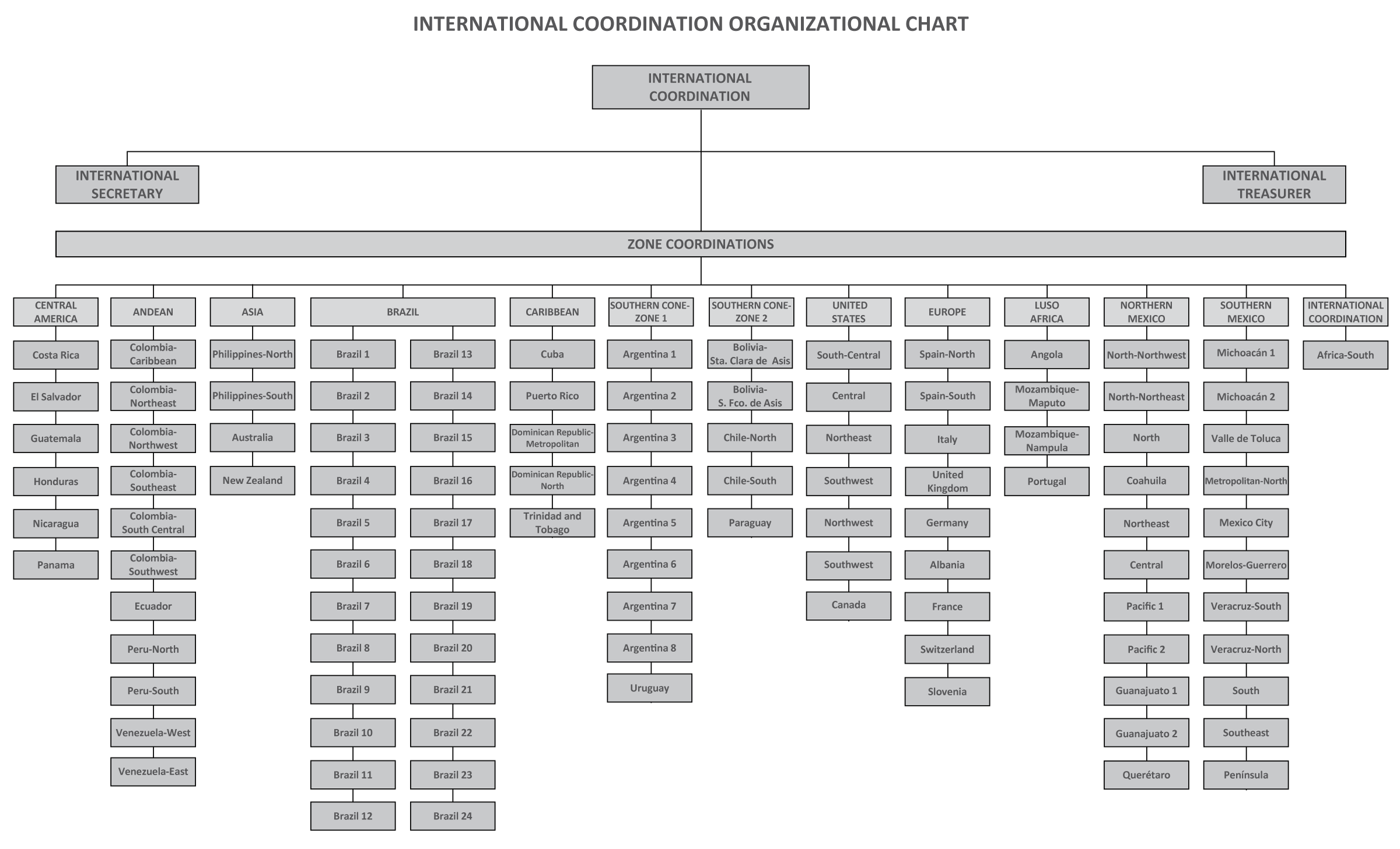 INTERNATIONAL COORDINATION ORGANIZATIONAL CHART

INTERNATIONAL COORDINATION

INTERNATIONAL SECRETARY

INTERNATIONAL TREASURER

ZONE COORDINATIONS

CENTRAL AMERICA
Costa Rica
El Salvador
Guatemala
Honduras
Nicaragua
Panama

ANDEAN
Colombia-Caribbean
Colombia-Northeast
Colombia-Northwest
Colombia-Southeast
Colombia-South Central
Colombia-Southwest
Ecuador
Peru-North
Peru-South
Venezuela-West
Venezuela-East

ASIA
Philippines-North
Philippines-South
Australia
New Zealand

BRAZIL
Brazil 1
Brazil 2
Brazil 3
Brazil 4
Brazil 5
Brazil 6
Brazil 7
Brazil 8
Brazil 9
Brazil 10
Brazil 11
Brazil 12
Brazil 13
Brazil 14
Brazil 15
Brazil 16
Brazil 17
Brazil 18
Brazil 19
Brazil 20
Brazil 21
Brazil 22
Brazil 23
Brazil 24

CARIBBEAN
Cuba
Puerto Rico
Dominican Republic-Metropolitan
Dominican Republic-North
Trinidad and Tobago

SOUTHERN CONE-ZONE 1
Argentina 1
Argentina 2
Argentina 3
Argentina 4
Argentina 5
Argentina 6
Argentina 7
Argentina 8
Uruguay

SOUTHERN CONE-ZONE 2
Bolivia-Sta. Clara de Asis
Bolivia-S. Fco. de Asis
Chile-North
Chile-South
Paraguay

UNITED STATES
South-Central
Central
Northeast
Southwest
Northwest
Southwest
Canada

EUROPE
Spain-North
Spain-South
Italy
United Kingdom
Germany
Albania
France
Switzerland
Slovenia

LUSO AFRICA
Angola
Mozambique-Maputo
Mozambique-Nampula
Portugal

NORTHERN MEXICO
North-Northwest
North-Northeast
North
Coahuila
Northeast
Central
Pacific 1
Pacific 2
Guanajuato 1
Guanajuato 2
Querétaro

SOUTHERN MEXICO
Michoacán 1
Michoacán 2
Valle de Toluca
Metropolitan-North
Mexico City
Morelos-Guerrero
Veracruz-South
Veracruz-North
South
Southeast
Península

INTERNATIONAL COORDINATION
Africa-South